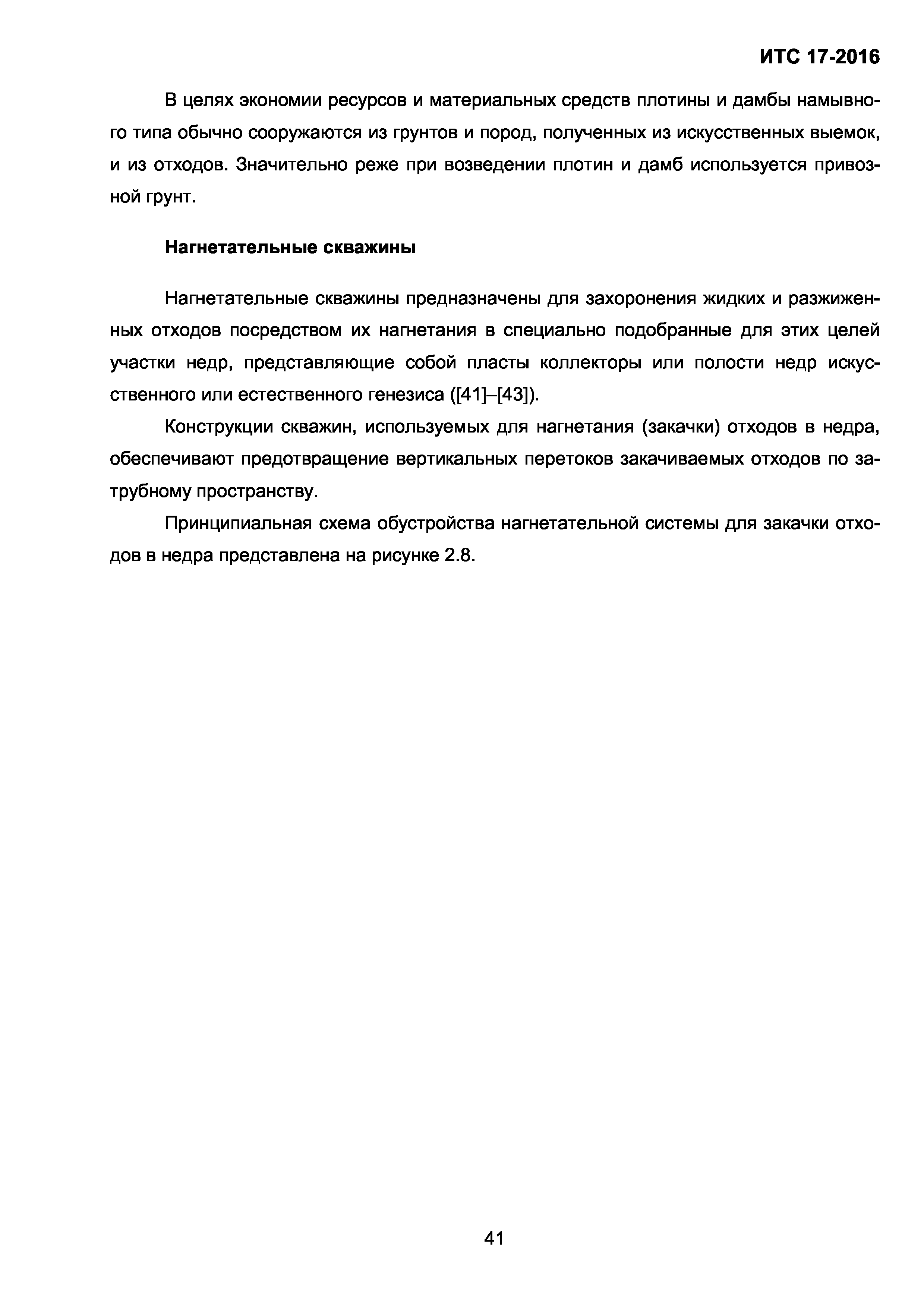 ИТС 17-2016

В целях экономии ресурсов и материальных средств плотины и дамбы намывного типа обычно сооружаются из грунтов и пород, полученных из искусственных выемок, и из отходов. Значительно реже при возведении плотин и дамб используется привозной грунт.

Нагнетательные скважины

Нагнетательные скважины предназначены для захоронения жидких и разжиженных отходов посредством их нагнетания в специально подобранные для этих целей участки недр, представляющие собой пласты коллекторы или полости недр искусственного или естественного генезиса ([41]–[43]).

Конструкции скважин, используемых для нагнетания (закачки) отходов в недра, обеспечивают предотвращение вертикальных перетоков закачиваемых отходов по затрубному пространству.

Принципиальная схема обустройства нагнетательной системы для закачки отходов в недра представлена на рисунке 2.8.

41